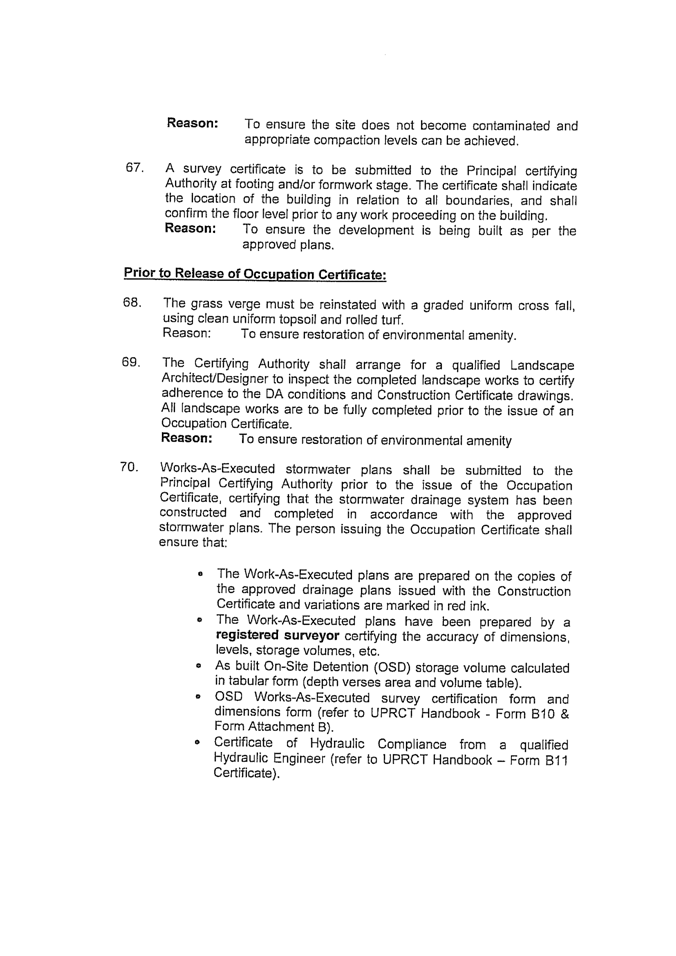 Reason: To ensure the site does not become contaminated and appropriate compaction levels can be achieved.

67. A survey certificate is to be submitted to the Principal certifying Authority at footing and/or formwork stage. The certificate shall indicate the location of the building in relation to all boundaries, and shall confirm the floor level prior to any work proceeding on the building.
Reason: To ensure the development is being built as per the approved plans.

Prior to Release of Occupation Certificate:

68. The grass verge must be reinstated with a graded uniform cross fall, using clean uniform topsoil and rolled turf.
Reason: To ensure restoration of environmental amenity.

69. The Certifying Authority shall arrange for a qualified Landscape Architect/Designer to inspect the completed landscape works to certify adherence to the DA conditions and Construction Certificate drawings. All landscape works are to be fully completed prior to the issue of an Occupation Certificate.
Reason: To ensure restoration of environmental amenity

70. Works-As-Executed stormwater plans shall be submitted to the Principal Certifying Authority prior to the issue of the Occupation Certificate, certifying that the stormwater drainage system has been constructed and completed in accordance with the approved stormwater plans. The person issuing the Occupation Certificate shall ensure that:

• The Work-As-Executed plans are prepared on the copies of the approved drainage plans issued with the Construction Certificate and variations are marked in red ink.
• The Work-As-Executed plans have been prepared by a registered surveyor certifying the accuracy of dimensions, levels, storage volumes, etc.
• As built On-Site Detention (OSD) storage volume calculated in tabular form (depth verses area and volume table).
• OSD Works-As-Executed survey certification form and dimensions form (refer to UPRCT Handbook - Form B10 & Form Attachment B).
• Certificate of Hydraulic Compliance from a qualified Hydraulic Engineer (refer to UPRCT Handbook – Form B11 Certificate).